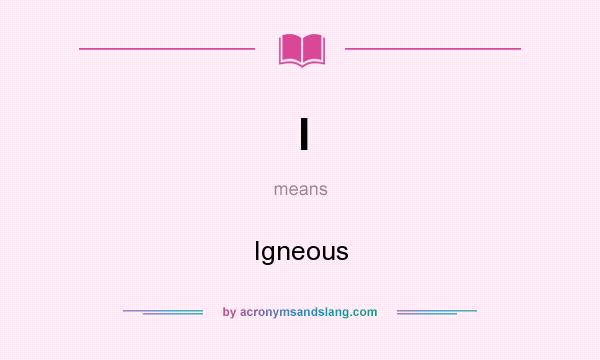 I

means

Igneous

by acronymsandslang.com